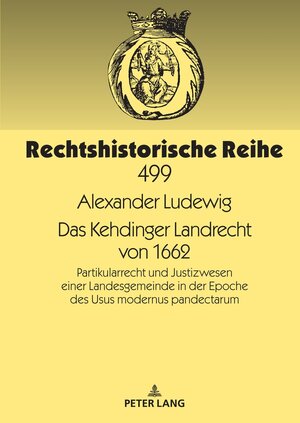 Rechtshistorische Reihe
499

Alexander Ludewig

Das Kehdinger Landrecht von 1662

Partikularrecht und Justizwesen einer Landesgemeinde in der Epoche des Usus modernus pandectarum

PETER LANG